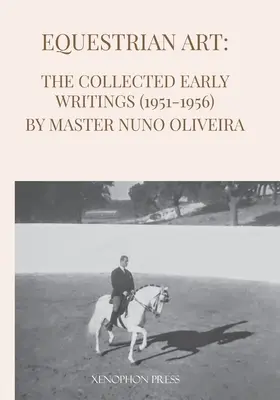 EQUESTRIAN ART:

THE COLLECTED EARLY WRITINGS (1951–1956) BY MASTER NUNO OLIVEIRA

XENOPHON PRESS